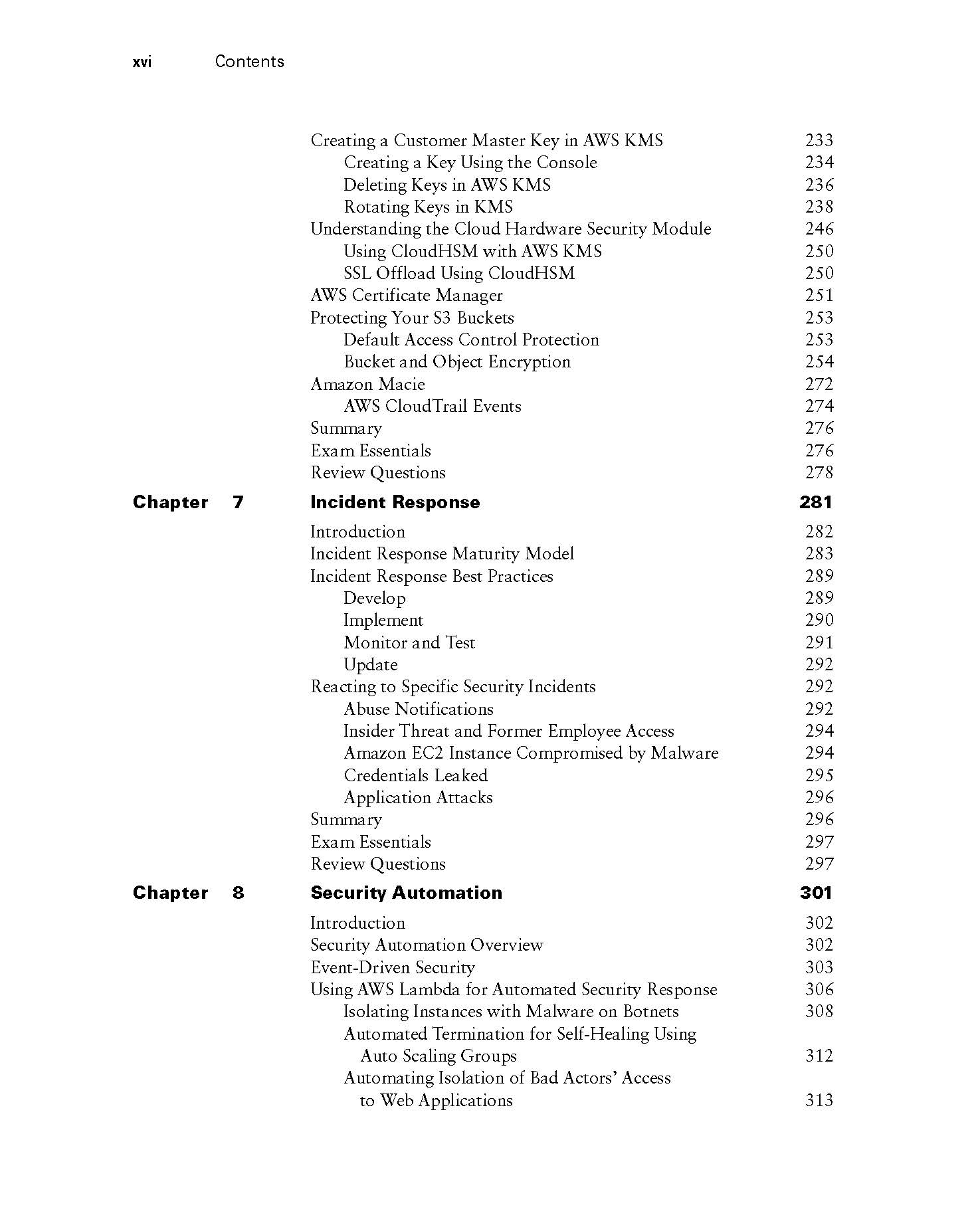 xvi Contents

Creating a Customer Master Key in AWS KMS 233
Creating a Key Using the Console 234
Deleting Keys in AWS KMS 236
Rotating Keys in KMS 238
Understanding the Cloud Hardware Security Module 246
Using CloudHSM with AWS KMS 250
SSL Offload Using CloudHSM 250
AWS Certificate Manager 251
Protecting Your S3 Buckets 253
Default Access Control Protection 253
Bucket and Object Encryption 254
Amazon Macie 272
AWS CloudTrail Events 274
Summary 276
Exam Essentials 276
Review Questions 278

Chapter 7 Incident Response 281

Introduction 282
Incident Response Maturity Model 283
Incident Response Best Practices 289
Develop 289
Implement 290
Monitor and Test 291
Update 292
Reacting to Specific Security Incidents 292
Abuse Notifications 292
Insider Threat and Former Employee Access 294
Amazon EC2 Instance Compromised by Malware 294
Credentials Leaked 295
Application Attacks 296
Summary 296
Exam Essentials 297
Review Questions 297

Chapter 8 Security Automation 301

Introduction 302
Security Automation Overview 302
Event-Driven Security 303
Using AWS Lambda for Automated Security Response 306
Isolating Instances with Malware on Botnets 308
Automated Termination for Self-Healing Using Auto Scaling Groups 312
Automating Isolation of Bad Actors' Access to Web Applications 313